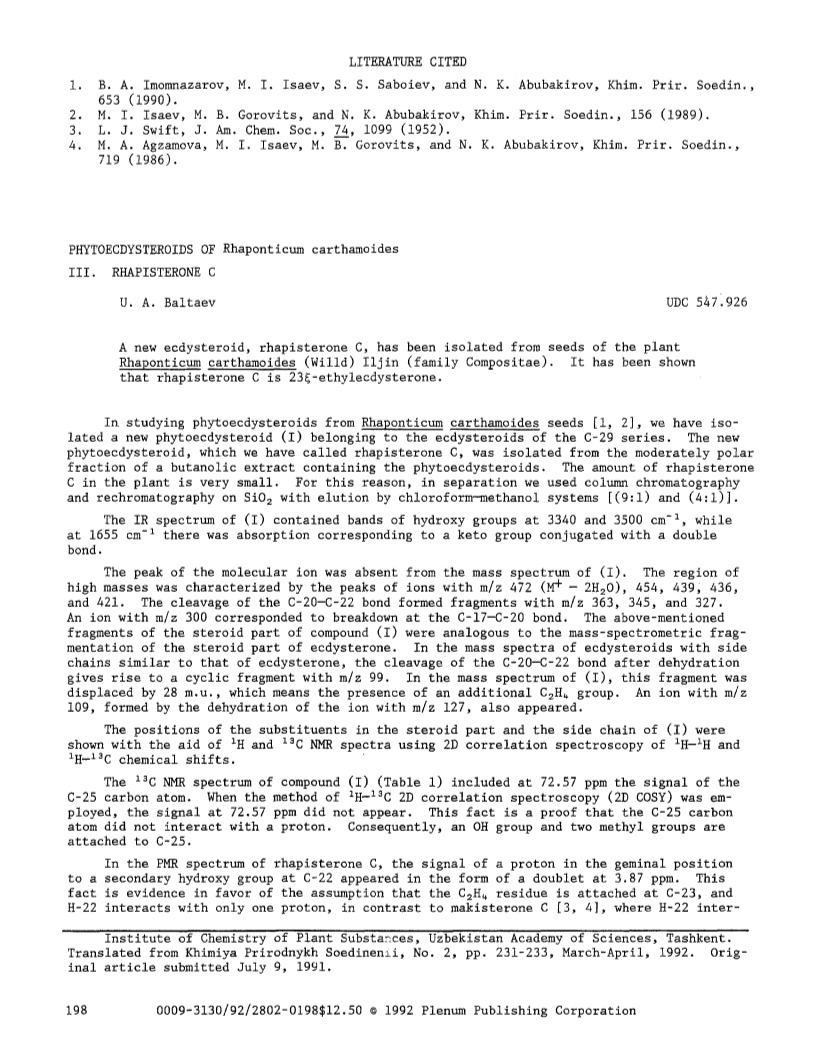 LITERATURE CITED

1. B. A. Imomnazarov, M. I. Isaev, S. S. Saboiev, and N. K. Abubakirov, Khim. Prir. Soedin., 653 (1990).
2. M. I. Isaev, M. B. Gorovits, and N. K. Abubakirov, Khim. Prir. Soedin., 156 (1989).
3. L. J. Swift, J. Am. Chem. Soc., 74, 1099 (1952).
4. M. A. Agzamova, M. I. Isaev, M. B. Gorovits, and N. K. Abubakirov, Khim. Prir. Soedin., 719 (1986).

PHYTOECDYSTEROIDS OF Rhaponticum carthamoides
III. RHAPISTERONE C

U. A. Baltaev

UDC 547.926

A new ecdysteroid, rhapisterone C, has been isolated from seeds of the plant Rhaponticum carthamoides (Willd) Iljin (family Compositae). It has been shown that rhapisterone C is 23ξ-ethylecdysterone.

In studying phytoecdysteroids from Rhaponticum carthamoides seeds [1, 2], we have isolated a new phytoecdysteroid (I) belonging to the ecdysteroids of the C-29 series. The new phytoecdysteroid, which we have called rhapisterone C, was isolated from the moderately polar fraction of a butanolic extract containing the phytoecdysteroids. The amount of rhapisterone C in the plant is very small. For this reason, in separation we used column chromatography and rechromatography on $SiO_2$ with elution by chloroform—methanol systems [(9:1) and (4:1)].

The IR spectrum of (I) contained bands of hydroxy groups at 3340 and 3500 $cm^{-1}$, while at 1655 $cm^{-1}$ there was absorption corresponding to a keto group conjugated with a double bond.

The peak of the molecular ion was absent from the mass spectrum of (I). The region of high masses was characterized by the peaks of ions with m/z 472 ($M^+ - 2H_2O$), 454, 439, 436, and 421. The cleavage of the C-20—C-22 bond formed fragments with m/z 363, 345, and 327. An ion with m/z 300 corresponded to breakdown at the C-17—C-20 bond. The above-mentioned fragments of the steroid part of compound (I) were analogous to the mass-spectrometric fragmentation of the steroid part of ecdysterone. In the mass spectra of ecdysteroids with side chains similar to that of ecdysterone, the cleavage of the C-20—C-22 bond after dehydration gives rise to a cyclic fragment with m/z 99. In the mass spectrum of (I), this fragment was displaced by 28 m.u., which means the presence of an additional $C_2H_4$ group. An ion with m/z 109, formed by the dehydration of the ion with m/z 127, also appeared.

The positions of the substituents in the steroid part and the side chain of (I) were shown with the aid of $^1H$ and $^{13}C$ NMR spectra using 2D correlation spectroscopy of $^1H$—$^1H$ and $^1H$—$^{13}C$ chemical shifts.

The $^{13}C$ NMR spectrum of compound (I) (Table 1) included at 72.57 ppm the signal of the C-25 carbon atom. When the method of $^1H$—$^{13}C$ 2D correlation spectroscopy (2D COSY) was employed, the signal at 72.57 ppm did not appear. This fact is a proof that the C-25 carbon atom did not interact with a proton. Consequently, an OH group and two methyl groups are attached to C-25.

In the PMR spectrum of rhapisterone C, the signal of a proton in the geminal position to a secondary hydroxy group at C-22 appeared in the form of a doublet at 3.87 ppm. This fact is evidence in favor of the assumption that the $C_2H_4$ residue is attached at C-23, and H-22 interacts with only one proton, in contrast to makisterone C [3, 4], where H-22 inter-

Institute of Chemistry of Plant Substances, Uzbekistan Academy of Sciences, Tashkent. Translated from Khimiya Prirodnykh Soedinenii, No. 2, pp. 231-233, March-April, 1992. Original article submitted July 9, 1991.

198 0009-3130/92/2802-0198$12.50 © 1992 Plenum Publishing Corporation